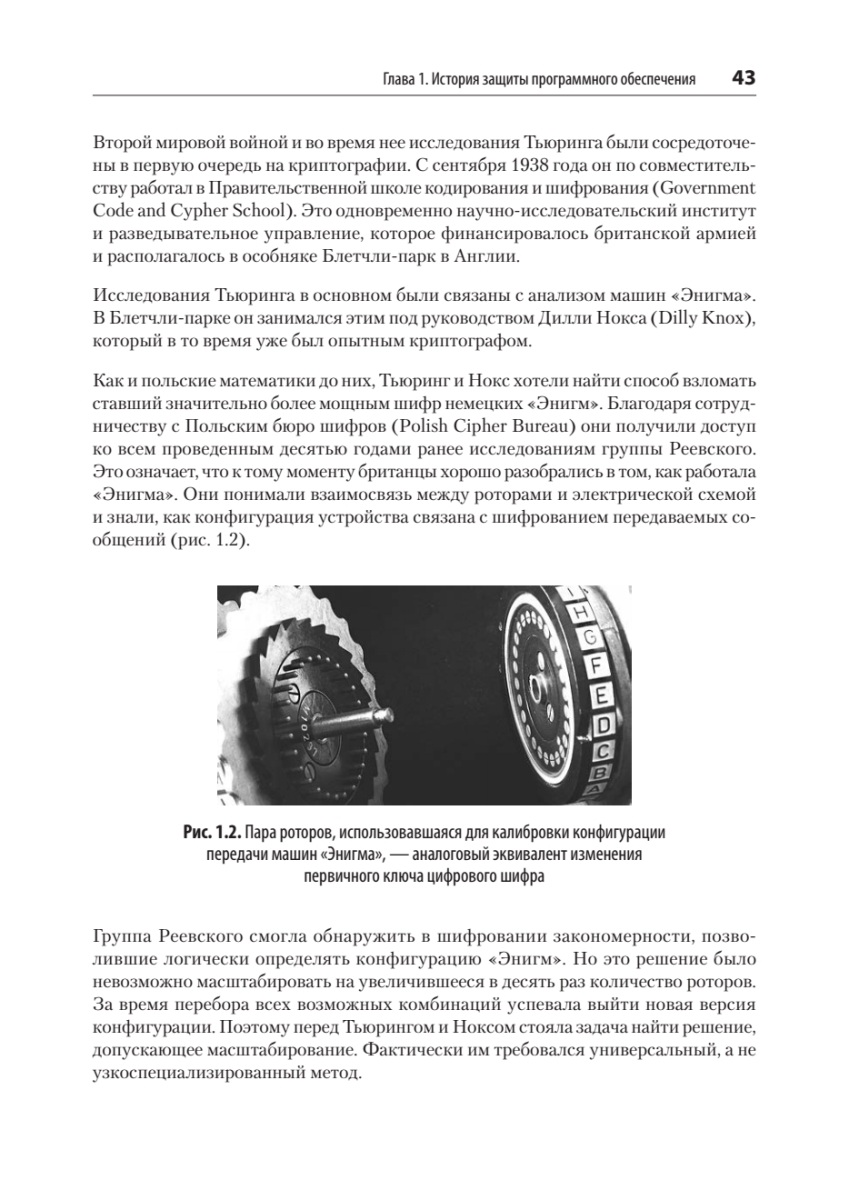 Глава 1. История защиты программного обеспечения 43

Второй мировой войной и во время нее исследования Тьюринга были сосредоточены в первую очередь на криптографии. С сентября 1938 года он по совместительству работал в Правительственной школе кодирования и шифрования (Government Code and Cypher School). Это одновременно научно-исследовательский институт и разведывательное управление, которое финансировалось британской армией и располагалось в особняке Блетчли-парк в Англии.

Исследования Тьюринга в основном были связаны с анализом машин «Энигма». В Блетчли-парке он занимался этим под руководством Дилли Нокса (Dilly Knox), который в то время уже был опытным криптографом.

Как и польские математики до них, Тьюринг и Нокс хотели найти способ взломать ставший значительно более мощным шифр немецких «Энигм». Благодаря сотрудничеству с Польским бюро шифров (Polish Cipher Bureau) они получили доступ ко всем проведенным десятью годами ранее исследованиям группы Реевского. Это означает, что к тому моменту британцы хорошо разобрались в том, как работала «Энигма». Они понимали взаимосвязь между роторами и электрической схемой и знали, как конфигурация устройства связана с шифрованием передаваемых сообщений (рис. 1.2).

H
G
F
E
D
C
B
A

Рис. 1.2. Пара роторов, использовавшаяся для калибровки конфигурации передачи машин «Энигма», — аналоговый эквивалент изменения первичного ключа цифрового шифра

Группа Реевского смогла обнаружить в шифровании закономерности, позволившие логически определять конфигурацию «Энигм». Но это решение было невозможно масштабировать на увеличившееся в десять раз количество роторов. За время перебора всех возможных комбинаций успевала выйти новая версия конфигурации. Поэтому перед Тьюрингом и Ноксом стояла задача найти решение, допускающее масштабирование. Фактически им требовался универсальный, а не узкоспециализированный метод.